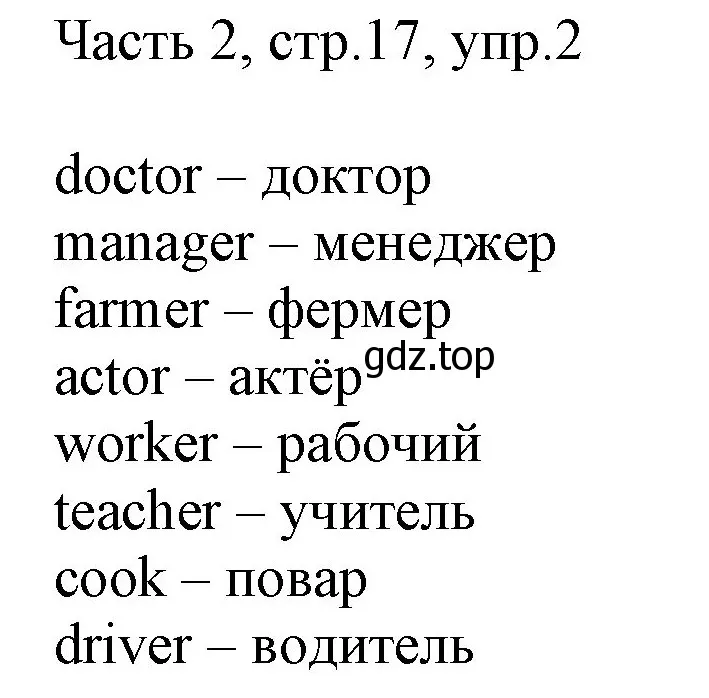 Часть 2, стр.17, упр.2

doctor – доктор
manager – менеджер
farmer – фермер
actor – актёр
gdz.top
worker – рабочий
teacher – учитель
cook – повар
driver – водитель